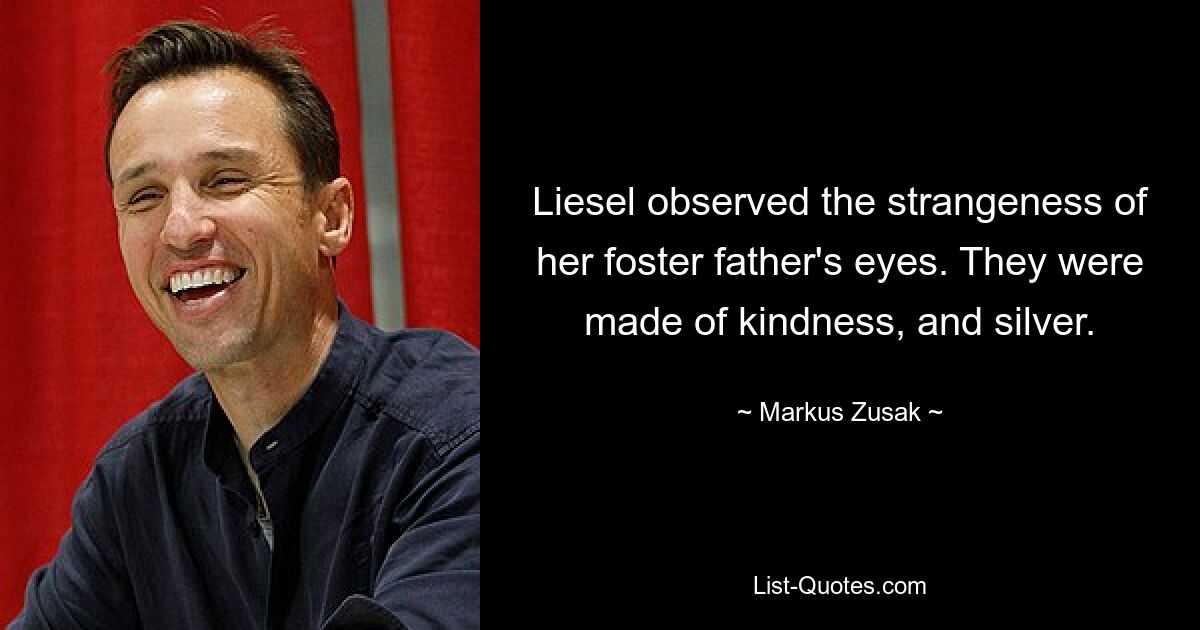 Liesel observed the strangeness of her foster father's eyes. They were made of kindness, and silver.

~ Markus Zusak ~

List-Quotes.com